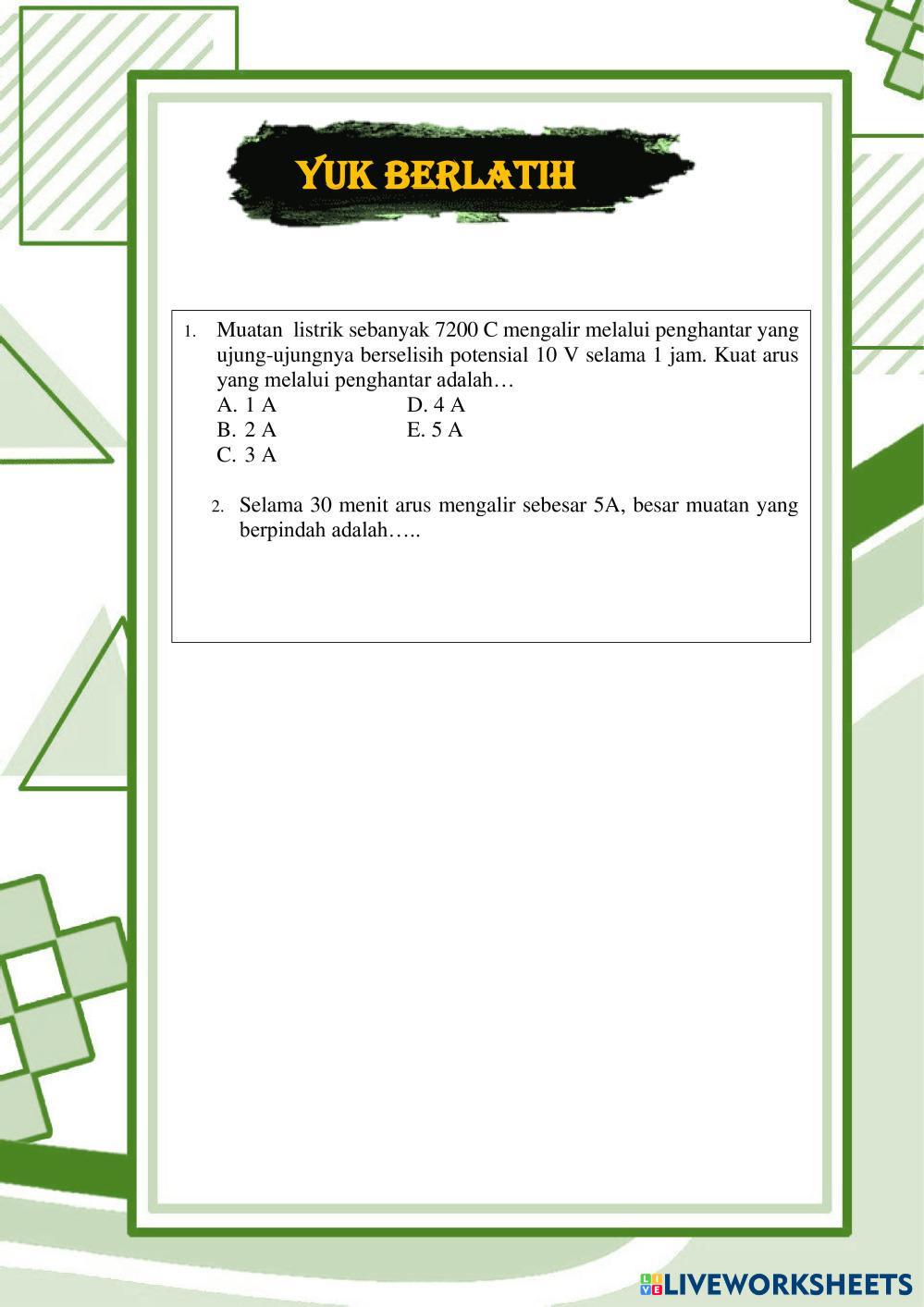 YUK BERLATIH

1. Muatan listrik sebanyak 7200 C mengalir melalui penghantar yang ujung-ujungnya berselisih potensial 10 V selama 1 jam. Kuat arus yang melalui penghantar adalah…
A. 1 A
B. 2 A
C. 3 A
D. 4 A
E. 5 A

2. Selama 30 menit arus mengalir sebesar 5A, besar muatan yang berpindah adalah…..

LIVEWORKSHEETS